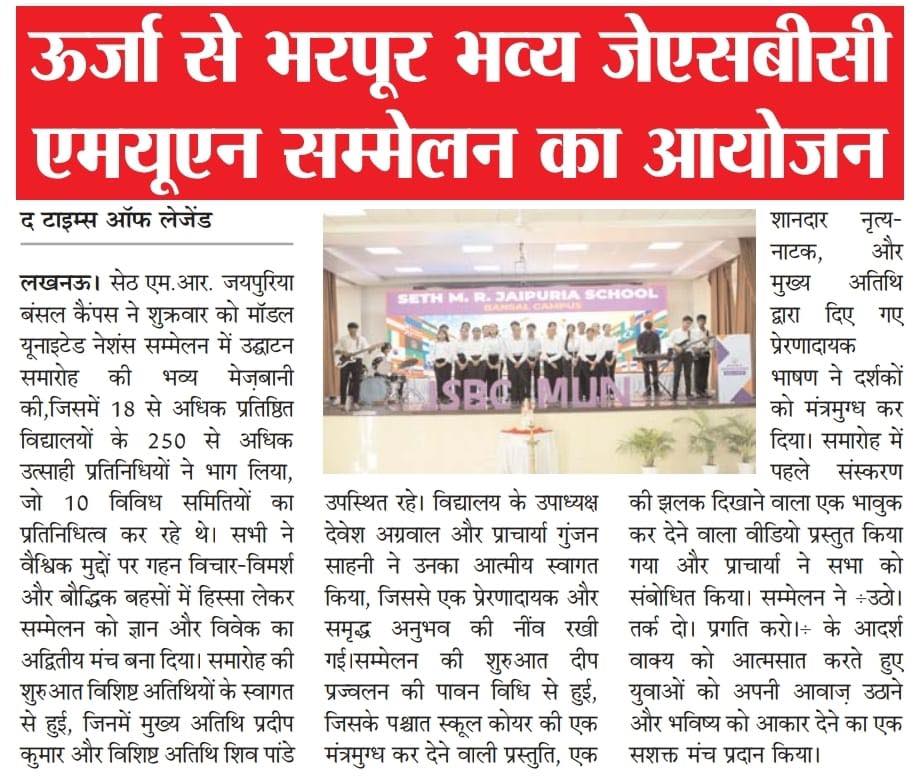 ऊर्जा से भरपूर भव्य जेएसबीसी एमयूएन सम्मेलन का आयोजन

द टाइम्स ऑफ लेजेंड

लखनऊ। सेठ एम.आर. जयपुरिया बंसल कैंपस ने शुक्रवार को मॉडल यूनाइटेड नेशंस सम्मेलन में उद्घाटन समारोह की भव्य मेज़बानी की,जिसमें 18 से अधिक प्रतिष्ठित विद्यालयों के 250 से अधिक उत्साही प्रतिनिधियों ने भाग लिया, जो 10 विविध समितियों का प्रतिनिधित्व कर रहे थे। सभी ने वैश्विक मुद्दों पर गहन विचार-विमर्श और बौद्धिक बहसों में हिस्सा लेकर सम्मेलन को ज्ञान और विवेक का अद्वितीय मंच बना दिया। समारोह की शुरुआत विशिष्ट अतिथियों के स्वागत से हुई, जिनमें मुख्य अतिथि प्रदीप कुमार और विशिष्ट अतिथि शिव पांडे

SETH M. R. JAIPURIA SCHOOL
BANSAL CAMPUS
JSBC MUN

उपस्थित रहे। विद्यालय के उपाध्यक्ष देवेश अग्रवाल और प्राचार्या गुंजन साहनी ने उनका आत्मीय स्वागत किया, जिससे एक प्रेरणादायक और समृद्ध अनुभव की नींव रखी गई।सम्मेलन की शुरुआत दीप प्रज्वलन की पावन विधि से हुई, जिसके पश्चात स्कूल कोयर की एक मंत्रमुग्ध कर देने वाली प्रस्तुति, एक

शानदार नृत्य-नाटक, और मुख्य अतिथि द्वारा दिए गए प्रेरणादायक भाषण ने दर्शकों को मंत्रमुग्ध कर दिया। समारोह में पहले संस्करण की झलक दिखाने वाला एक भावुक कर देने वाला वीडियो प्रस्तुत किया गया और प्राचार्या ने सभा को संबोधित किया। सम्मेलन ने ÷उठो। तर्क दो। प्रगति करो।÷ के आदर्श वाक्य को आत्मसात करते हुए युवाओं को अपनी आवाज़ उठाने और भविष्य को आकार देने का एक सशक्त मंच प्रदान किया।